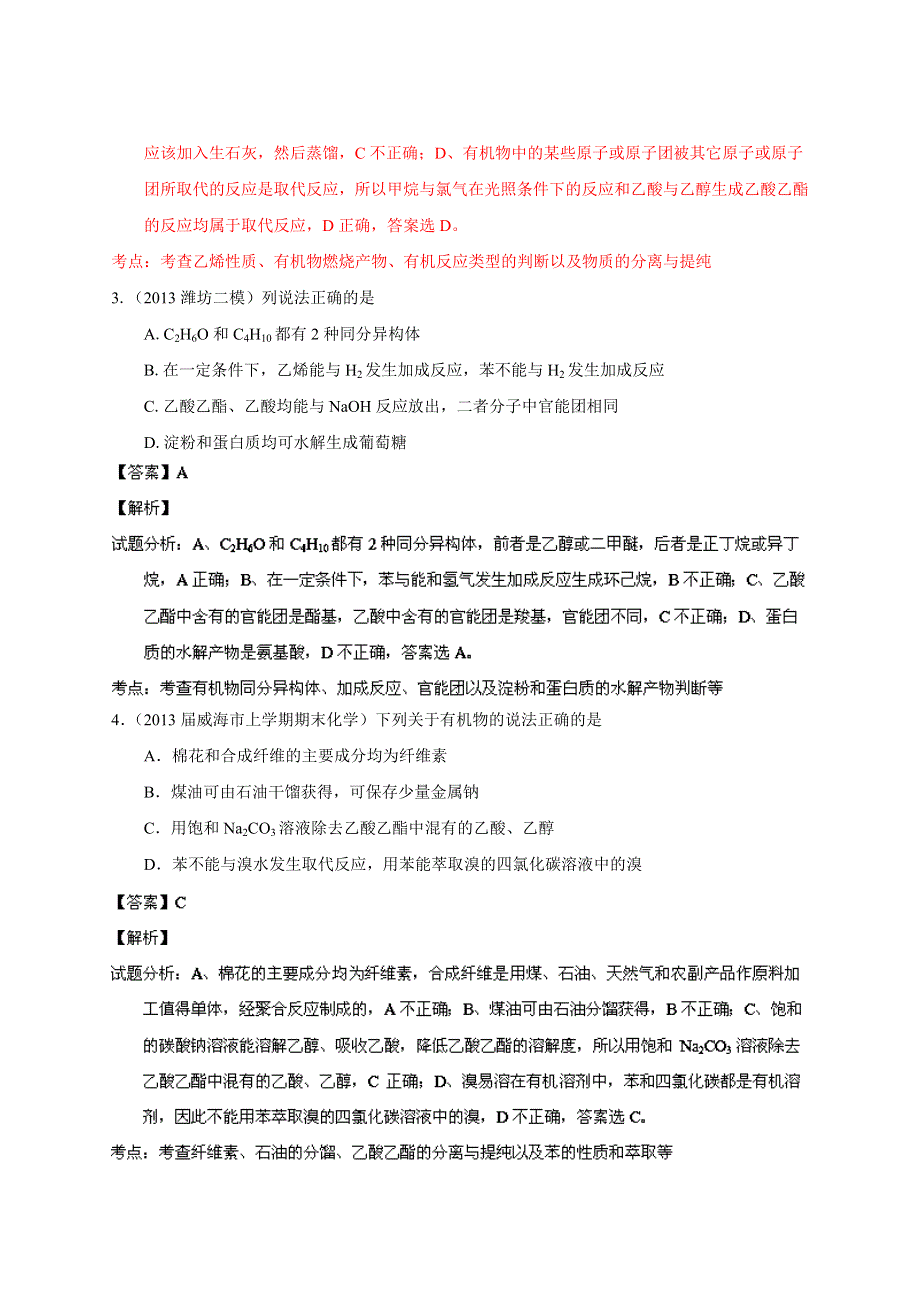 应该加入生石灰，然后蒸馏，C 不正确；D、有机物中的某些原子或原子团被其它原子或原子团所取代的反应是取代反应，所以甲烷与氯气在光照条件下的反应和乙酸与乙醇生成乙酸乙酯的反应均属于取代反应，D 正确，答案选 D。

考点：考查乙烯性质、有机物燃烧产物、有机反应类型的判断以及物质的分离与提纯

3.（2013 潍坊二模）列说法正确的是

A. $C_2H_6O$ 和 $C_4H_{10}$ 都有 2 种同分异构体

B. 在一定条件下，乙烯能与 $H_2$ 发生加成反应，苯不能与 $H_2$ 发生加成反应

C. 乙酸乙酯、乙酸均能与 NaOH 反应放出，二者分子中官能团相同

D. 淀粉和蛋白质均可水解生成葡萄糖

【答案】A

【解析】

试题分析：A、$C_2H_6O$ 和 $C_4H_{10}$ 都有 2 种同分异构体，前者是乙醇或二甲醚，后者是正丁烷或异丁烷，A 正确；B、在一定条件下，苯与能和氢气发生加成反应生成环己烷，B 不正确；C、乙酸乙酯中含有的官能团是酯基，乙酸中含有的官能团是羧基，官能团不同，C 不正确；D、蛋白质的水解产物是氨基酸，D 不正确，答案选 A。

考点：考查有机物同分异构体、加成反应、官能团以及淀粉和蛋白质的水解产物判断等

4.（2013 届威海市上学期期末化学）下列关于有机物的说法正确的是

A．棉花和合成纤维的主要成分均为纤维素

B．煤油可由石油干馏获得，可保存少量金属钠

C．用饱和 $Na_2CO_3$ 溶液除去乙酸乙酯中混有的乙酸、乙醇

D．苯不能与溴水发生取代反应，用苯能萃取溴的四氯化碳溶液中的溴

【答案】C

【解析】

试题分析：A、棉花的主要成分均为纤维素，合成纤维是用煤、石油、天然气和农副产品作原料加工值得单体，经聚合反应制成的，A 不正确；B、煤油可由石油分馏获得，B 不正确；C、饱和的碳酸钠溶液能溶解乙醇、吸收乙酸，降低乙酸乙酯的溶解度，所以用饱和 $Na_2CO_3$ 溶液除去乙酸乙酯中混有的乙酸、乙醇，C 正确；D、溴易溶在有机溶剂中，苯和四氯化碳都是有机溶剂，因此不能用苯萃取溴的四氯化碳溶液中的溴，D 不正确，答案选 C。

考点：考查纤维素、石油的分馏、乙酸乙酯的分离与提纯以及苯的性质和萃取等